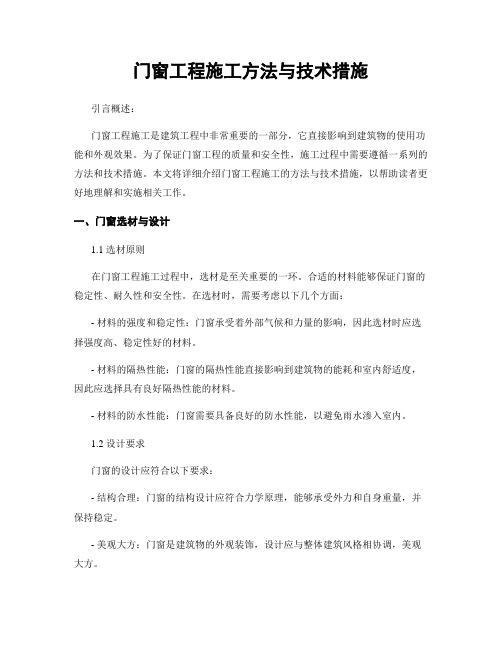 门窗工程施工方法与技术措施

引言概述：

门窗工程施工是建筑工程中非常重要的一部分，它直接影响到建筑物的使用功能和外观效果。为了保证门窗工程的质量和安全性，施工过程中需要遵循一系列的方法和技术措施。本文将详细介绍门窗工程施工的方法与技术措施，以帮助读者更好地理解和实施相关工作。

一、门窗选材与设计

1.1 选材原则

在门窗工程施工过程中，选材是至关重要的一环。合适的材料能够保证门窗的稳定性、耐久性和安全性。在选材时，需要考虑以下几个方面：

- 材料的强度和稳定性：门窗承受着外部气候和力量的影响，因此选材时应选择强度高、稳定性好的材料。

- 材料的隔热性能：门窗的隔热性能直接影响到建筑物的能耗和室内舒适度，因此应选择具有良好隔热性能的材料。

- 材料的防水性能：门窗需要具备良好的防水性能，以避免雨水渗入室内。

1.2 设计要求

门窗的设计应符合以下要求：

- 结构合理：门窗的结构设计应符合力学原理，能够承受外力和自身重量，并保持稳定。

- 美观大方：门窗是建筑物的外观装饰，设计应与整体建筑风格相协调，美观大方。